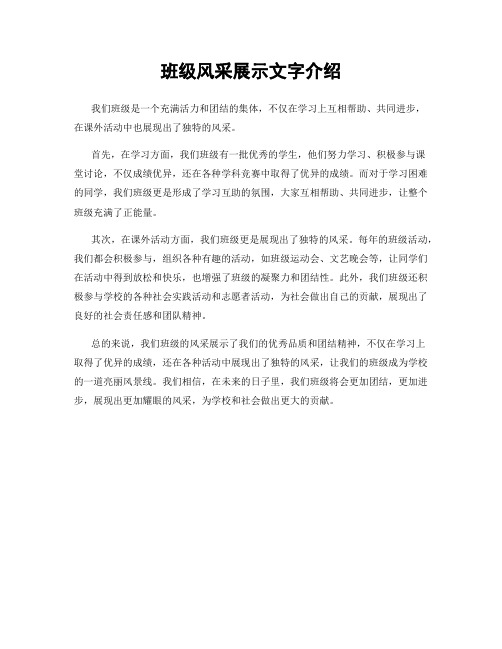 班级风采展示文字介绍

我们班级是一个充满活力和团结的集体，不仅在学习上互相帮助、共同进步，在课外活动中也展现出了独特的风采。

首先，在学习方面，我们班级有一批优秀的学生，他们努力学习、积极参与课堂讨论，不仅成绩优异，还在各种学科竞赛中取得了优异的成绩。而对于学习困难的同学，我们班级更是形成了学习互助的氛围，大家互相帮助、共同进步，让整个班级充满了正能量。

其次，在课外活动方面，我们班级更是展现出了独特的风采。每年的班级活动，我们都会积极参与，组织各种有趣的活动，如班级运动会、文艺晚会等，让同学们在活动中得到放松和快乐，也增强了班级的凝聚力和团结性。此外，我们班级还积极参与学校的各种社会实践活动和志愿者活动，为社会做出自己的贡献，展现出了良好的社会责任感和团队精神。

总的来说，我们班级的风采展示了我们的优秀品质和团结精神，不仅在学习上取得了优异的成绩，还在各种活动中展现出了独特的风采，让我们的班级成为学校的一道亮丽风景线。我们相信，在未来的日子里，我们班级将会更加团结，更加进步，展现出更加耀眼的风采，为学校和社会做出更大的贡献。